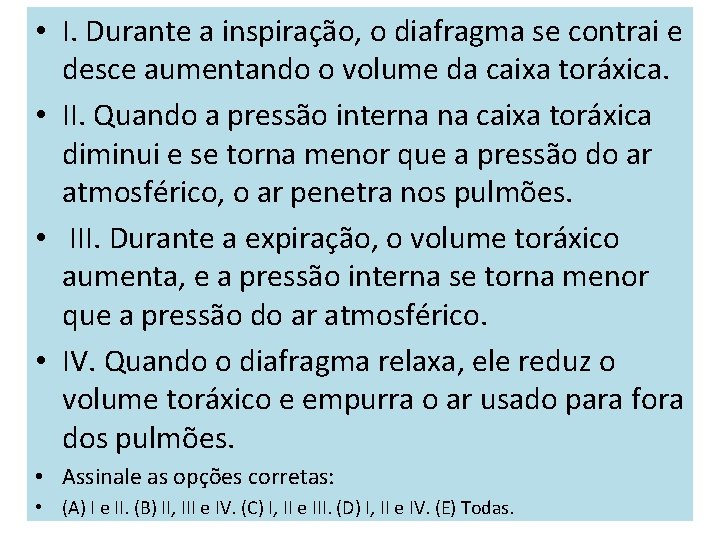 • I. Durante a inspiração, o diafragma se contrai e desce aumentando o volume da caixa toráxica.
• II. Quando a pressão interna na caixa toráxica diminui e se torna menor que a pressão do ar atmosférico, o ar penetra nos pulmões.
• III. Durante a expiração, o volume toráxico aumenta, e a pressão interna se torna menor que a pressão do ar atmosférico.
• IV. Quando o diafragma relaxa, ele reduz o volume toráxico e empurra o ar usado para fora dos pulmões.
• Assinale as opções corretas:
• (A) I e II. (B) II, III e IV. (C) I, II e III. (D) I, II e IV. (E) Todas.